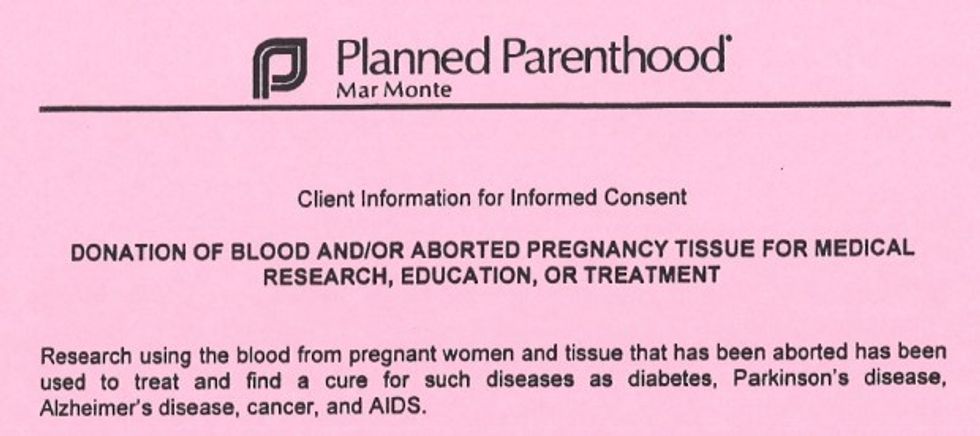 Planned Parenthood®
Mar Monte

Client Information for Informed Consent

DONATION OF BLOOD AND/OR ABORTED PREGNANCY TISSUE FOR MEDICAL RESEARCH, EDUCATION, OR TREATMENT

Research using the blood from pregnant women and tissue that has been aborted has been used to treat and find a cure for such diseases as diabetes, Parkinson's disease, Alzheimer's disease, cancer, and AIDS.